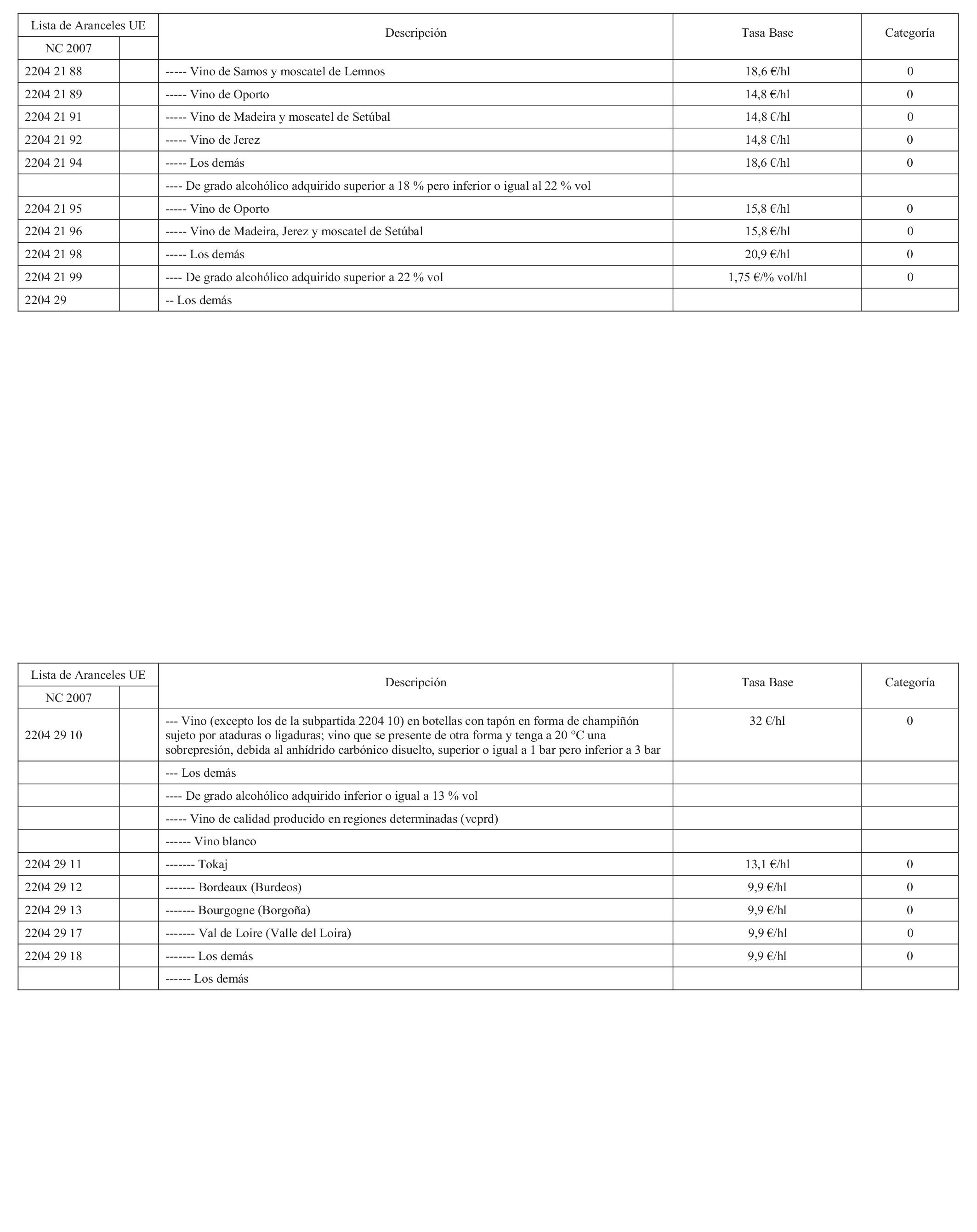 | Lista de Aranceles UE | | Descripción | Tasa Base | Categoría |
|---|---|---|---|---|
| NC 2007 | | | | |
| 2204 21 88 | | ----- Vino de Samos y moscatel de Lemnos | 18,6 €/hl | 0 |
| 2204 21 89 | | ----- Vino de Oporto | 14,8 €/hl | 0 |
| 2204 21 91 | | ----- Vino de Madeira y moscatel de Setúbal | 14,8 €/hl | 0 |
| 2204 21 92 | | ----- Vino de Jerez | 14,8 €/hl | 0 |
| 2204 21 94 | | ----- Los demás | 18,6 €/hl | 0 |
| | | ---- De grado alcohólico adquirido superior a 18 % pero inferior o igual al 22 % vol | | |
| 2204 21 95 | | ----- Vino de Oporto | 15,8 €/hl | 0 |
| 2204 21 96 | | ----- Vino de Madeira, Jerez y moscatel de Setúbal | 15,8 €/hl | 0 |
| 2204 21 98 | | ----- Los demás | 20,9 €/hl | 0 |
| 2204 21 99 | | ---- De grado alcohólico adquirido superior a 22 % vol | 1,75 €/% vol/hl | 0 |
| 2204 29 | | -- Los demás | | |

| Lista de Aranceles UE | | Descripción | Tasa Base | Categoría |
|---|---|---|---|---|
| NC 2007 | | | | |
| 2204 29 10 | | --- Vino (excepto los de la subpartida 2204 10) en botellas con tapón en forma de champiñón sujeto por ataduras o ligaduras; vino que se presente de otra forma y tenga a 20 °C una sobrepresión, debida al anhídrido carbónico disuelto, superior o igual a 1 bar pero inferior a 3 bar | 32 €/hl | 0 |
| | | --- Los demás | | |
| | | ---- De grado alcohólico adquirido inferior o igual a 13 % vol | | |
| | | ----- Vino de calidad producido en regiones determinadas (vcprd) | | |
| | | ------ Vino blanco | | |
| 2204 29 11 | | ------- Tokaj | 13,1 €/hl | 0 |
| 2204 29 12 | | ------- Bordeaux (Burdeos) | 9,9 €/hl | 0 |
| 2204 29 13 | | ------- Bourgogne (Borgoña) | 9,9 €/hl | 0 |
| 2204 29 17 | | ------- Val de Loire (Valle del Loira) | 9,9 €/hl | 0 |
| 2204 29 18 | | ------- Los demás | 9,9 €/hl | 0 |
| | | ------ Los demás | | |